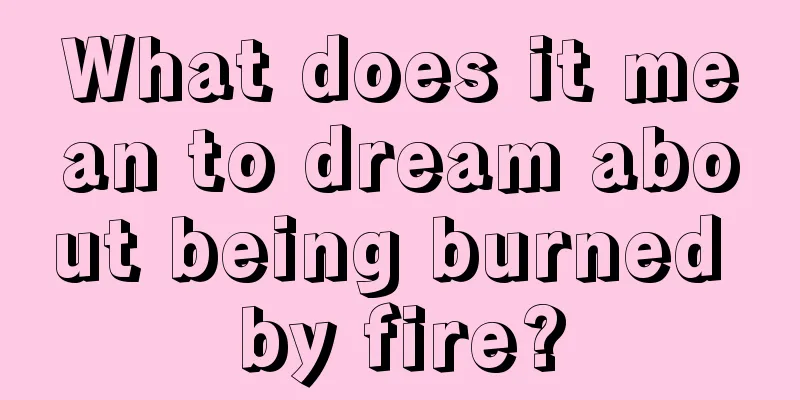 What does it mean to dream about being burned by fire?